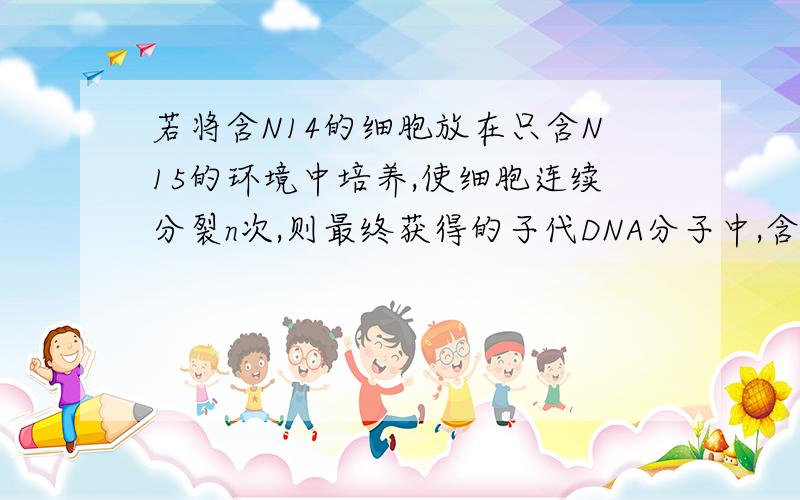 若将含N14的细胞放在只含N15的环境中培养,使细胞连续分裂n次,则最终获得的子代DNA分子中,含